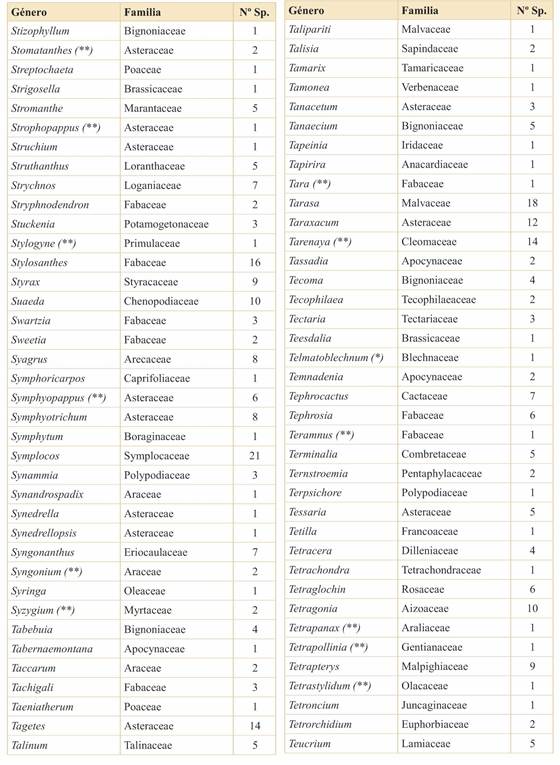 | Género | Familia | Nº Sp. |
|---|---|---|
| Stizophyllum | Bignoniaceae | 1 |
| Stomatanthes (**) | Asteraceae | 2 |
| Streptochaeta | Poaceae | 1 |
| Strigosella | Brassicaceae | 1 |
| Stromanthe | Marantaceae | 5 |
| Strophopappus (**) | Asteraceae | 1 |
| Struchium | Asteraceae | 1 |
| Struthanthus | Loranthaceae | 5 |
| Strychnos | Loganiaceae | 7 |
| Stryphnodendron | Fabaceae | 2 |
| Stuckenia | Potamogetonaceae | 3 |
| Stylogyne (**) | Primulaceae | 1 |
| Stylosanthes | Fabaceae | 16 |
| Styrax | Styracaceae | 9 |
| Suaeda | Chenopodiaceae | 10 |
| Swartzia | Fabaceae | 3 |
| Sweetia | Fabaceae | 2 |
| Syagrus | Arecaceae | 8 |
| Symphoricarpos | Caprifoliaceae | 1 |
| Symphyopappus (**) | Asteraceae | 6 |
| Symphyotrichum | Asteraceae | 8 |
| Symphytum | Boraginaceae | 1 |
| Symplocos | Symplocaceae | 21 |
| Synammia | Polypodiaceae | 3 |
| Synandrospadix | Araceae | 1 |
| Synedrella | Asteraceae | 1 |
| Synedrellopsis | Asteraceae | 1 |
| Syngonanthus | Eriocaulaceae | 7 |
| Syngonium (**) | Araceae | 2 |
| Syringa | Oleaceae | 1 |
| Syzygium (**) | Myrtaceae | 2 |
| Tabebuia | Bignoniaceae | 4 |
| Tabernaemontana | Apocynaceae | 1 |
| Taccarum | Araceae | 2 |
| Tachigali | Fabaceae | 3 |
| Taeniatherum | Poaceae | 1 |
| Tagetes | Asteraceae | 14 |
| Talinum | Talinaceae | 5 |

| Género | Familia | Nº Sp. |
|---|---|---|
| Talipariti | Malvaceae | 1 |
| Talisia | Sapindaceae | 2 |
| Tamarix | Tamaricaceae | 1 |
| Tamonea | Verbenaceae | 1 |
| Tanacetum | Asteraceae | 3 |
| Tanaecium | Bignoniaceae | 5 |
| Tapeinia | Iridaceae | 1 |
| Tapirira | Anacardiaceae | 1 |
| Tara (**) | Fabaceae | 1 |
| Tarasa | Malvaceae | 18 |
| Taraxacum | Asteraceae | 12 |
| Tarenaya (**) | Cleomaceae | 14 |
| Tassadia | Apocynaceae | 2 |
| Tecoma | Bignoniaceae | 4 |
| Tecophilaea | Tecophilaeaceae | 2 |
| Tectaria | Tectariaceae | 3 |
| Teesdalia | Brassicaceae | 1 |
| Telmatoblechnum (*) | Blechnaceae | 1 |
| Temnadenia | Apocynaceae | 2 |
| Tephrocactus | Cactaceae | 7 |
| Tephrosia | Fabaceae | 6 |
| Teramnus (**) | Fabaceae | 1 |
| Terminalia | Combretaceae | 5 |
| Ternstroemia | Pentaphylacaceae | 2 |
| Terpsichore | Polypodiaceae | 1 |
| Tessaria | Asteraceae | 5 |
| Tetilla | Francoaceae | 1 |
| Tetracera | Dilleniaceae | 4 |
| Tetrachondra | Tetrachondraceae | 1 |
| Tetraglochin | Rosaceae | 6 |
| Tetragonia | Aizoaceae | 10 |
| Tetrapanax (**) | Araliaceae | 1 |
| Tetrapollinia (**) | Gentianaceae | 1 |
| Tetrapterys | Malpighiaceae | 9 |
| Tetrastylidum (**) | Olacaceae | 1 |
| Tetroncium | Juncaginaceae | 1 |
| Tetrorchidium | Euphorbiaceae | 2 |
| Teucrium | Lamiaceae | 5 |